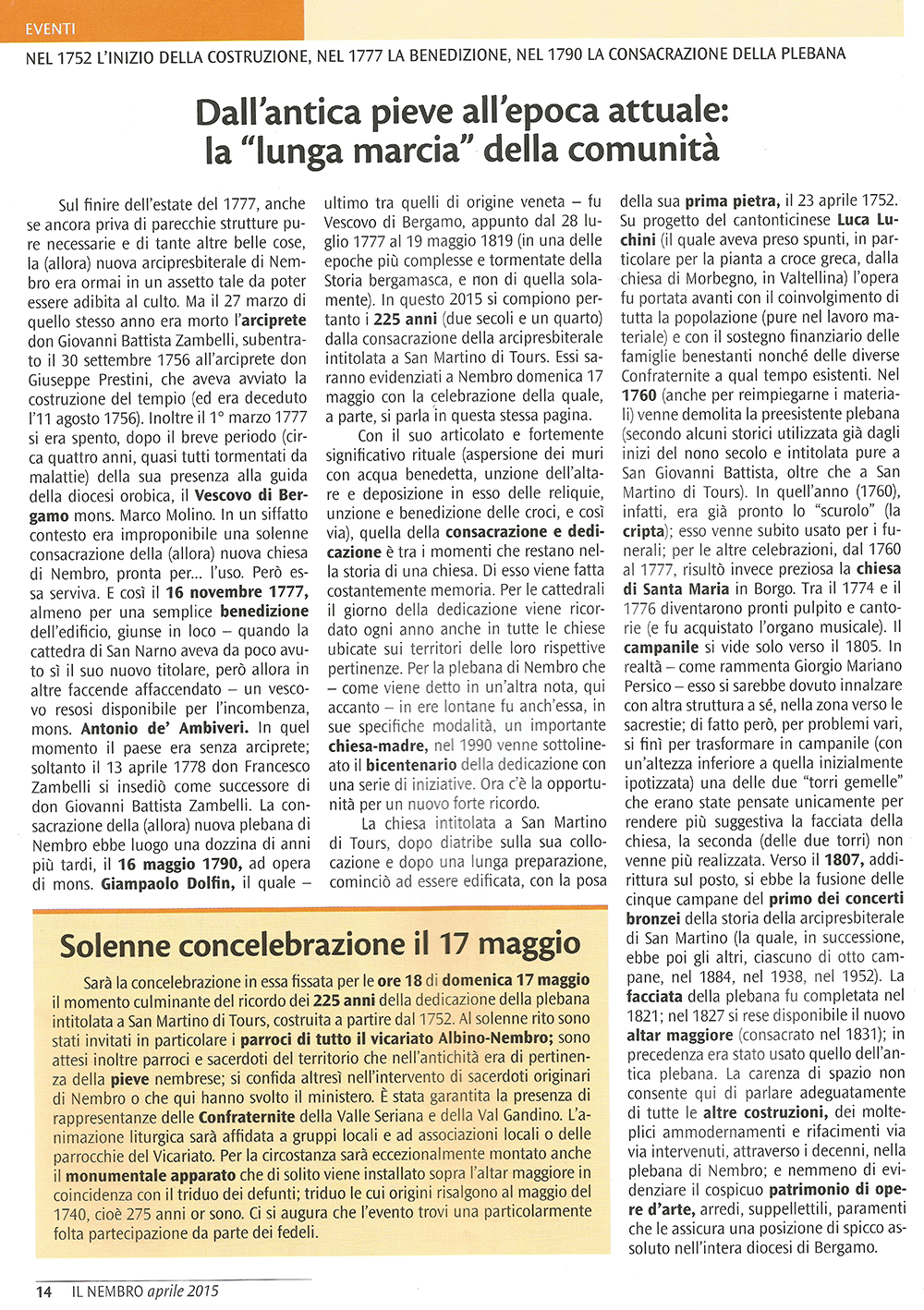 EVENTI

NEL 1752 L'INIZIO DELLA COSTRUZIONE, NEL 1777 LA BENEDIZIONE, NEL 1790 LA CONSACRAZIONE DELLA PLEBANA

Dall'antica pieve all'epoca attuale: la "lunga marcia" della comunità

Sul finire dell'estate del 1777, anche se ancora priva di parecchie strutture pure necessarie e di tante altre belle cose, la (allora) nuova arcipresbiterale di Nembro era ormai in un assetto tale da poter essere adibita al culto. Ma il 27 marzo di quello stesso anno era morto l'arciprete don Giovanni Battista Zambelli, subentrato il 30 settembre 1756 all'arciprete don Giuseppe Prestini, che aveva avviato la costruzione del tempio (ed era deceduto l'11 agosto 1756). Inoltre il 1° marzo 1777 si era spento, dopo il breve periodo (circa quattro anni, quasi tutti tormentati da malattie) della sua presenza alla guida della diocesi orobica, il Vescovo di Bergamo mons. Marco Molino. In un siffatto contesto era improponibile una solenne consacrazione della (allora) nuova chiesa di Nembro, pronta per... l'uso. Però essa serviva. E così il 16 novembre 1777, almeno per una semplice benedizione dell'edificio, giunse in loco – quando la cattedra di San Narno aveva da poco avuto sì il suo nuovo titolare, però allora in altre faccende affaccendato – un vescovo resosi disponibile per l'incombenza, mons. Antonio de' Ambiveri. In quel momento il paese era senza arciprete; soltanto il 13 aprile 1778 don Francesco Zambelli si insediò come successore di don Giovanni Battista Zambelli. La consacrazione della (allora) nuova plebana di Nembro ebbe luogo una dozzina di anni più tardi, il 16 maggio 1790, ad opera di mons. Giampaolo Dolfin, il quale – ultimo tra quelli di origine veneta – fu Vescovo di Bergamo, appunto dal 28 luglio 1777 al 19 maggio 1819 (in una delle epoche più complesse e tormentate della Storia bergamasca, e non di quella solamente). In questo 2015 si compiono pertanto i 225 anni (due secoli e un quarto) dalla consacrazione della arcipresbiterale intitolata a San Martino di Tours. Essi saranno evidenziati a Nembro domenica 17 maggio con la celebrazione della quale, a parte, si parla in questa stessa pagina.

Con il suo articolato e fortemente significativo rituale (aspersione dei muri con acqua benedetta, unzione dell'altare e deposizione in esso delle reliquie, unzione e benedizione delle croci, e così via), quella della consacrazione e dedicazione è tra i momenti che restano nella storia di una chiesa. Di esso viene fatta costantemente memoria. Per le cattedrali il giorno della dedicazione viene ricordato ogni anno anche in tutte le chiese ubicate sui territori delle loro rispettive pertinenze. Per la plebana di Nembro che – come viene detto in un'altra nota, qui accanto – in ere lontane fu anch'essa, in sue specifiche modalità, un importante chiesa-madre, nel 1990 venne sottolineato il bicentenario della dedicazione con una serie di iniziative. Ora c'è la opportunità per un nuovo forte ricordo.

La chiesa intitolata a San Martino di Tours, dopo diatribe sulla sua collocazione e dopo una lunga preparazione, cominciò ad essere edificata, con la posa della sua prima pietra, il 23 aprile 1752. Su progetto del cantonticinese Luca Luchini (il quale aveva preso spunti, in particolare per la pianta a croce greca, dalla chiesa di Morbegno, in Valtellina) l'opera fu portata avanti con il coinvolgimento di tutta la popolazione (pure nel lavoro materiale) e con il sostegno finanziario delle famiglie benestanti nonché delle diverse Confraternite a qual tempo esistenti. Nel 1760 (anche per reimpiegarne i materiali) venne demolita la preesistente plebana (secondo alcuni storici utilizzata già dagli inizi del nono secolo e intitolata pure a San Giovanni Battista, oltre che a San Martino di Tours). In quell'anno (1760), infatti, era già pronto lo "scurolo" (la cripta); esso venne subito usato per i funerali; per le altre celebrazioni, dal 1760 al 1777, risultò invece preziosa la chiesa di Santa Maria in Borgo. Tra il 1774 e il 1776 diventarono pronti pulpito e cantorie (e fu acquistato l'organo musicale). Il campanile si vide solo verso il 1805. In realtà – come rammenta Giorgio Mariano Persico – esso si sarebbe dovuto innalzare con altra struttura a sé, nella zona verso le sacrestie; di fatto però, per problemi vari, si finì per trasformare in campanile (con un'altezza inferiore a quella inizialmente ipotizzata) una delle due "torri gemelle" che erano state pensate unicamente per rendere più suggestiva la facciata della chiesa, la seconda (delle due torri) non venne più realizzata. Verso il 1807, addirittura sul posto, si ebbe la fusione delle cinque campane del primo dei concerti bronzei della storia della arcipresbiterale di San Martino (la quale, in successione, ebbe poi gli altri, ciascuno di otto campane, nel 1884, nel 1938, nel 1952). La facciata della plebana fu completata nel 1821; nel 1827 si rese disponibile il nuovo altar maggiore (consacrato nel 1831); in precedenza era stato usato quello dell'antica plebana. La carenza di spazio non consente qui di parlare adeguatamente di tutte le altre costruzioni, dei molteplici ammodernamenti e rifacimenti via via intervenuti, attraverso i decenni, nella plebana di Nembro; e nemmeno di evidenziare il cospicuo patrimonio di opere d'arte, arredi, suppellettili, paramenti che le assicura una posizione di spicco assoluto nell'intera diocesi di Bergamo.

Solenne concelebrazione il 17 maggio

Sarà la concelebrazione in essa fissata per le ore 18 di domenica 17 maggio il momento culminante del ricordo dei 225 anni della dedicazione della plebana intitolata a San Martino di Tours, costruita a partire dal 1752. Al solenne rito sono stati invitati in particolare i parroci di tutto il vicariato Albino-Nembro; sono attesi inoltre parroci e sacerdoti del territorio che nell'antichità era di pertinenza della pieve nembrese; si confida altresì nell'intervento di sacerdoti originari di Nembro o che qui hanno svolto il ministero. È stata garantita la presenza di rappresentanze delle Confraternite della Valle Seriana e della Val Gandino. L'animazione liturgica sarà affidata a gruppi locali e ad associazioni locali o delle parrocchie del Vicariato. Per la circostanza sarà eccezionalmente montato anche il monumentale apparato che di solito viene installato sopra l'altar maggiore in coincidenza con il triduo dei defunti; triduo le cui origini risalgono al maggio del 1740, cioè 275 anni or sono. Ci si augura che l'evento trovi una particolarmente folta partecipazione da parte dei fedeli.

14 IL NEMBRO aprile 2015